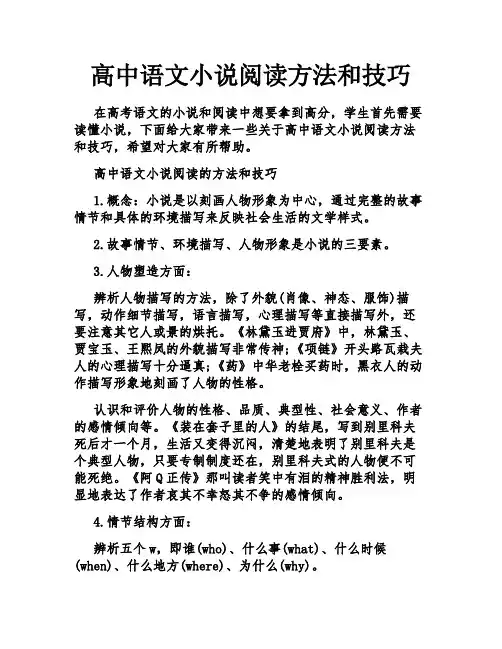 高中语文小说阅读方法和技巧

在高考语文的小说和阅读中想要拿到高分，学生首先需要读懂小说，下面给大家带来一些关于高中语文小说阅读方法和技巧，希望对大家有所帮助。

高中语文小说阅读的方法和技巧

1.概念：小说是以刻画人物形象为中心，通过完整的故事情节和具体的环境描写来反映社会生活的文学样式。

2.故事情节、环境描写、人物形象是小说的三要素。

3.人物塑造方面：

辨析人物描写的方法，除了外貌(肖像、神态、服饰)描写，动作细节描写，语言描写，心理描写等直接描写外，还要注意其它人或景的烘托。《林黛玉进贾府》中，林黛玉、贾宝玉、王熙凤的外貌描写非常传神；《项链》开头路瓦栽夫人的心理描写十分逼真；《药》中华老栓买药时，黑衣人的动作描写形象地刻画了人物的性格。

认识和评价人物的性格、品质、典型性、社会意义、作者的感情倾向等。《装在套子里的人》的结尾，写到别里科夫死后才一个月，生活又变得沉闷，清楚地表明了别里科夫是个典型人物，只要专制制度还在，别里科夫式的人物便不可能死绝。《阿Q正传》那叫读者笑中有泪的精神胜利法，明显地表达了作者哀其不幸怒其不争的感情倾向。

4.情节结构方面：

辨析五个w，即谁(who)、什么事(what)、什么时候(when)、什么地方(where)、为什么(why)。